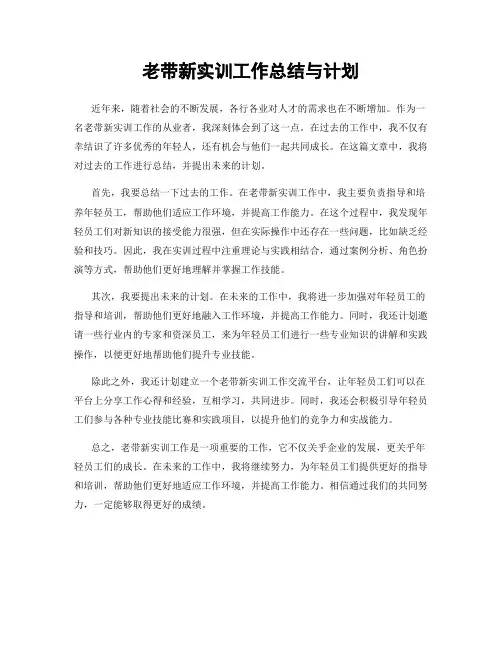 老带新实训工作总结与计划

近年来，随着社会的不断发展，各行各业对人才的需求也在不断增加。作为一名老带新实训工作的从业者，我深刻体会到了这一点。在过去的工作中，我不仅有幸结识了许多优秀的年轻人，还有机会与他们一起共同成长。在这篇文章中，我将对过去的工作进行总结，并提出未来的计划。

首先，我要总结一下过去的工作。在老带新实训工作中，我主要负责指导和培养年轻员工，帮助他们适应工作环境，并提高工作能力。在这个过程中，我发现年轻员工们对新知识的接受能力很强，但在实际操作中还存在一些问题，比如缺乏经验和技巧。因此，我在实训过程中注重理论与实践相结合，通过案例分析、角色扮演等方式，帮助他们更好地理解并掌握工作技能。

其次，我要提出未来的计划。在未来的工作中，我将进一步加强对年轻员工的指导和培训，帮助他们更好地融入工作环境，并提高工作能力。同时，我还计划邀请一些行业内的专家和资深员工，来为年轻员工们进行一些专业知识的讲解和实践操作，以便更好地帮助他们提升专业技能。

除此之外，我还计划建立一个老带新实训工作交流平台，让年轻员工们可以在平台上分享工作心得和经验，互相学习，共同进步。同时，我还会积极引导年轻员工们参与各种专业技能比赛和实践项目，以提升他们的竞争力和实战能力。

总之，老带新实训工作是一项重要的工作，它不仅关乎企业的发展，更关乎年轻员工们的成长。在未来的工作中，我将继续努力，为年轻员工们提供更好的指导和培训，帮助他们更好地适应工作环境，并提高工作能力。相信通过我们的共同努力，一定能够取得更好的成绩。